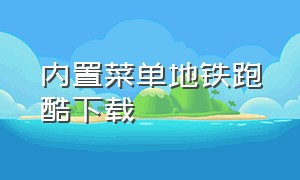 内置菜单地铁跑酷下载